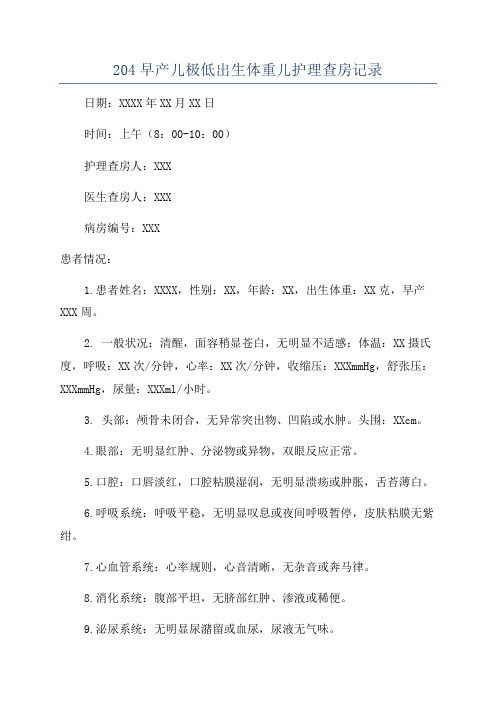 204 早产儿极低出生体重儿护理查房记录

日期：XXXX 年 XX 月 XX 日

时间：上午（8：00-10：00）

护理查房人：XXX

医生查房人：XXX

病房编号：XXX

患者情况：

1.患者姓名：XXXX，性别：XX，年龄：XX，出生体重：XX 克，早产 XXX 周。

2. 一般状况：清醒，面容稍显苍白，无明显不适感；体温：XX 摄氏度，呼吸：XX 次/分钟，心率：XX 次/分钟，收缩压：XXXmmHg，舒张压：XXXmmHg，尿量：XXXml/小时。

3. 头部：颅骨未闭合，无异常突出物、凹陷或水肿。头围：XXcm。

4.眼部：无明显红肿、分泌物或异物，双眼反应正常。

5.口腔：口唇淡红，口腔粘膜湿润，无明显溃疡或肿胀，舌苔薄白。

6.呼吸系统：呼吸平稳，无明显叹息或夜间呼吸暂停，皮肤粘膜无紫绀。

7.心血管系统：心率规则，心音清晰，无杂音或奔马律。

8.消化系统：腹部平坦，无脐部红肿、渗液或稀便。

9.泌尿系统：无明显尿潴留或血尿，尿液无气味。